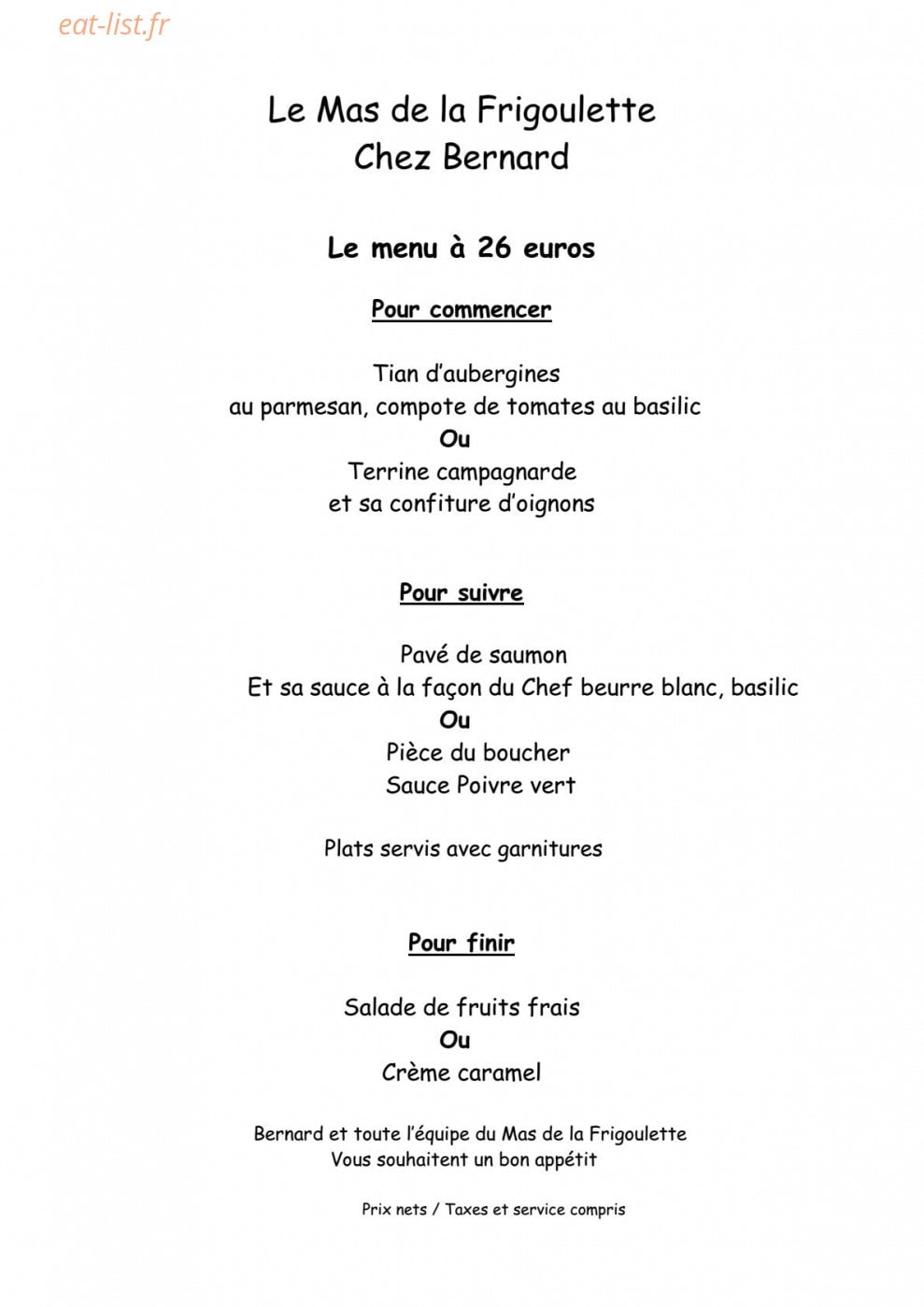 Le Mas de la Frigoulette
Chez Bernard

Le menu à 26 euros

Pour commencer

Tian d'aubergines
au parmesan, compote de tomates au basilic
Ou
Terrine campagnarde
et sa confiture d'oignons

Pour suivre

Pavé de saumon
Et sa sauce à la façon du Chef beurre blanc, basilic
Ou
Pièce du boucher
Sauce Poivre vert

Plats servis avec garnitures

Pour finir

Salade de fruits frais
Ou
Crème caramel

Bernard et toute l'équipe du Mas de la Frigoulette
Vous souhaitent un bon appétit

Prix nets / Taxes et service compris

eat-list.fr